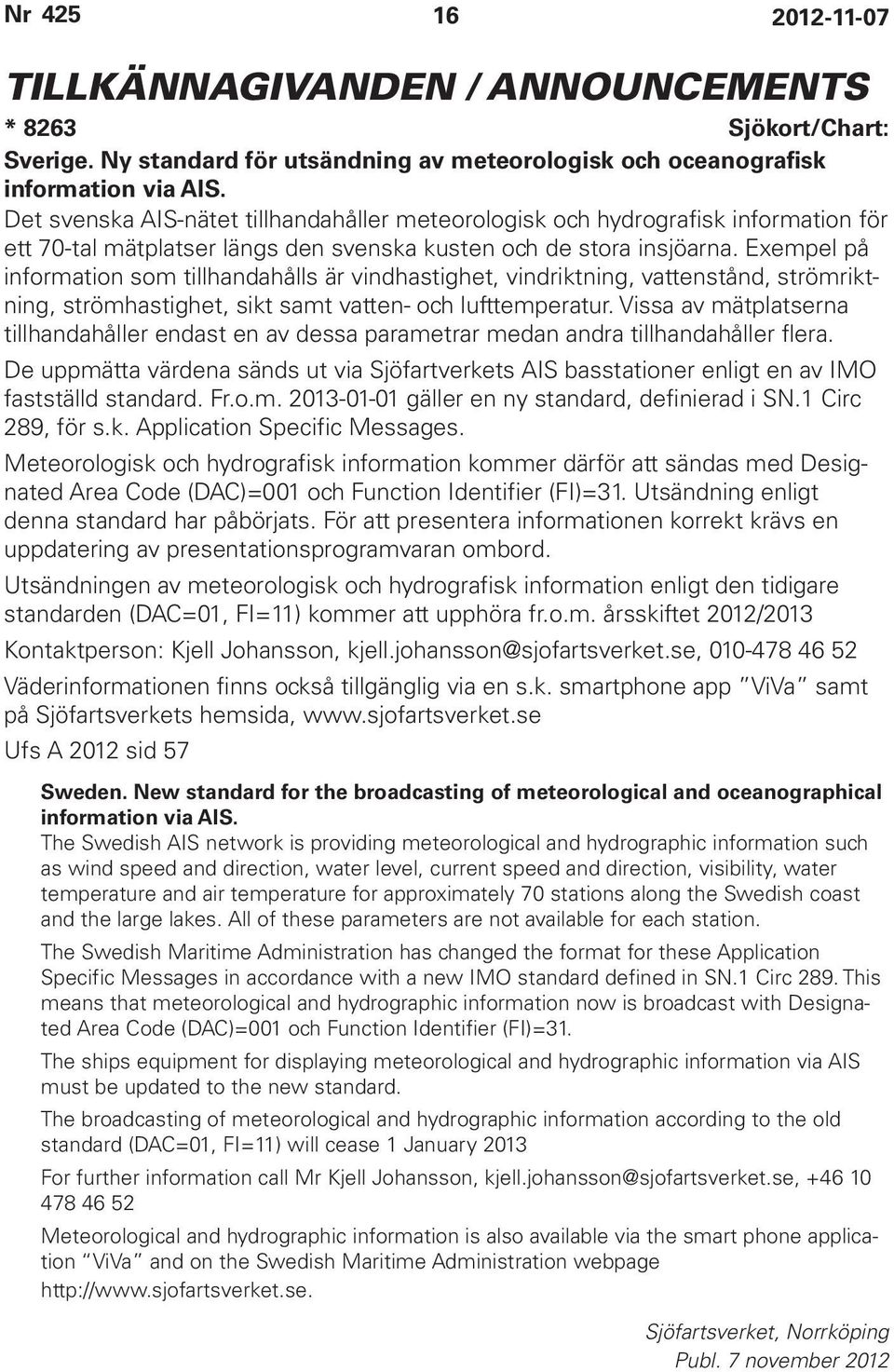 Nr 425 16 2012-11-07

TILLKÄNNAGIVANDEN / ANNOUNCEMENTS

* 8263 Sjökort/Chart:

Sverige. Ny standard för utsändning av meteorologisk och oceanografisk information via AIS.

Det svenska AIS-nätet tillhandahåller meteorologisk och hydrografisk information för ett 70-tal mätplatser längs den svenska kusten och de stora insjöarna. Exempel på information som tillhandahålls är vindhastighet, vindriktning, vattenstånd, strömriktning, strömhastighet, sikt samt vatten- och lufttemperatur. Vissa av mätplatserna tillhandahåller endast en av dessa parametrar medan andra tillhandahåller flera.

De uppmätta värdena sänds ut via Sjöfartverkets AIS basstationer enligt en av IMO fastställd standard. Fr.o.m. 2013-01-01 gäller en ny standard, definierad i SN.1 Circ 289, för s.k. Application Specific Messages.

Meteorologisk och hydrografisk information kommer därför att sändas med Designated Area Code (DAC)=001 och Function Identifier (FI)=31. Utsändning enligt denna standard har påbörjats. För att presentera informationen korrekt krävs en uppdatering av presentationsprogramvaran ombord.

Utsändningen av meteorologisk och hydrografisk information enligt den tidigare standarden (DAC=01, FI=11) kommer att upphöra fr.o.m. årsskiftet 2012/2013

Kontaktperson: Kjell Johansson, kjell.johansson@sjofartsverket.se, 010-478 46 52

Väderinformationen finns också tillgänglig via en s.k. smartphone app "ViVa" samt på Sjöfartsverkets hemsida, www.sjofartsverket.se

Ufs A 2012 sid 57

Sweden. New standard for the broadcasting of meteorological and oceanographical information via AIS.

The Swedish AIS network is providing meteorological and hydrographic information such as wind speed and direction, water level, current speed and direction, visibility, water temperature and air temperature for approximately 70 stations along the Swedish coast and the large lakes. All of these parameters are not available for each station.

The Swedish Maritime Administration has changed the format for these Application Specific Messages in accordance with a new IMO standard defined in SN.1 Circ 289. This means that meteorological and hydrographic information now is broadcast with Designated Area Code (DAC)=001 och Function Identifier (FI)=31.

The ships equipment for displaying meteorological and hydrographic information via AIS must be updated to the new standard.

The broadcasting of meteorological and hydrographic information according to the old standard (DAC=01, FI=11) will cease 1 January 2013

For further information call Mr Kjell Johansson, kjell.johansson@sjofartsverket.se, +46 10 478 46 52

Meteorological and hydrographic information is also available via the smart phone application "ViVa" and on the Swedish Maritime Administration webpage http://www.sjofartsverket.se.

Sjöfartsverket, Norrköping
Publ. 7 november 2012